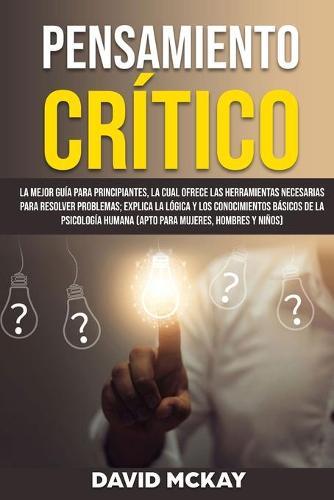 PENSAMIENTO
CRÍTICO

LA MEJOR GUÍA PARA PRINCIPIANTES, LA CUAL OFRECE LAS HERRAMIENTAS NECESARIAS PARA RESOLVER PROBLEMAS; EXPLICA LA LÓGICA Y LOS CONOCIMIENTOS BÁSICOS DE LA PSICOLOGÍA HUMANA (APTO PARA MUJERES, HOMBRES Y NIÑOS)

?
?
?
?

DAVID MCKAY